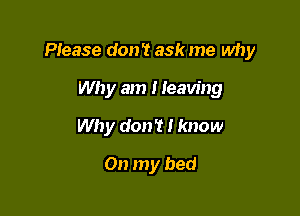 Please don't ask me why

Why am I leaving

Why don't I know

On my bed